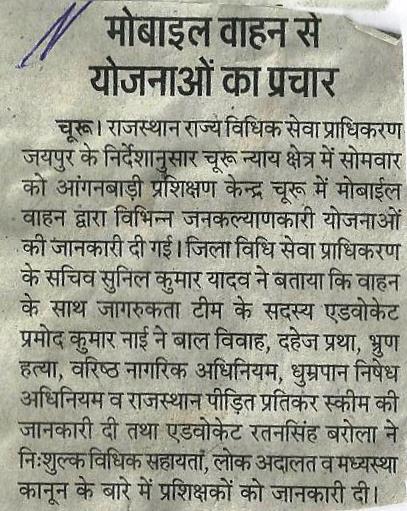 मोबाइल वाहन से योजनाओं का प्रचार

चूरू। राजस्थान राज्य विधिक सेवा प्राधिकरण जयपुर के निर्देशानुसार चूरू न्याय क्षेत्र में सोमवार को आंगनबाड़ी प्रशिक्षण केन्द्र चूरू में मोबाईल वाहन द्वारा विभिन्न जनकल्याणकारी योजनाओं की जानकारी दी गई। जिला विधि सेवा प्राधिकरण के सचिव सुनिल कुमार यादव ने बताया कि वाहन के साथ जागरुकता टीम के सदस्य एडवोकेट प्रमोद कुमार नाई ने बाल विवाह, दहेज प्रथा, भ्रुण हत्या, वरिष्ठ नागरिक अधिनियम, धुम्रपान निषेध अधिनियम व राजस्थान पीड़ित प्रतिकर स्कीम की जानकारी दी तथा एडवोकेट रतनसिंह बरोला ने निःशुल्क विधिक सहायता, लोक अदालत व मध्यस्था कानून के बारे में प्रशिक्षकों को जानकारी दी।